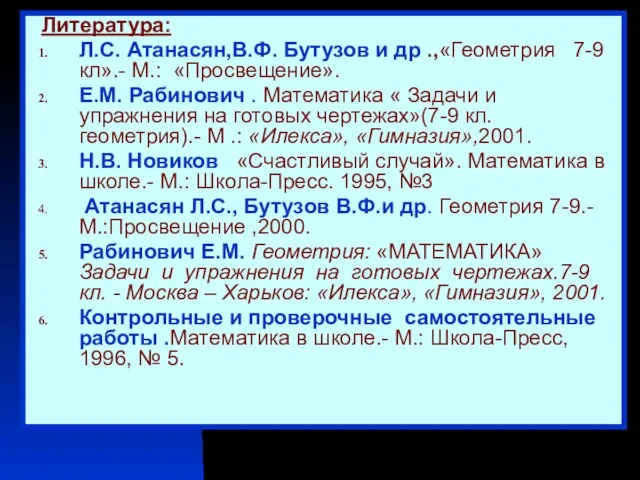 Литература:

1. Л.С. Атанасян,В.Ф. Бутузов и др .,«Геометрия 7-9 кл».- М.: «Просвещение».
2. Е.М. Рабинович . Математика « Задачи и упражнения на готовых чертежах»(7-9 кл. геометрия).- М .: «Илекса», «Гимназия»,2001.
3. Н.В. Новиков «Счастливый случай». Математика в школе.- М.: Школа-Пресс. 1995, №3
4. Атанасян Л.С., Бутузов В.Ф.и др. Геометрия 7-9.- М.:Просвещение ,2000.
5. Рабинович Е.М. Геометрия: «МАТЕМАТИКА» Задачи и упражнения на готовых чертежах.7-9 кл. - Москва – Харьков: «Илекса», «Гимназия», 2001.
6. Контрольные и проверочные самостоятельные работы .Математика в школе.- М.: Школа-Пресс, 1996, № 5.